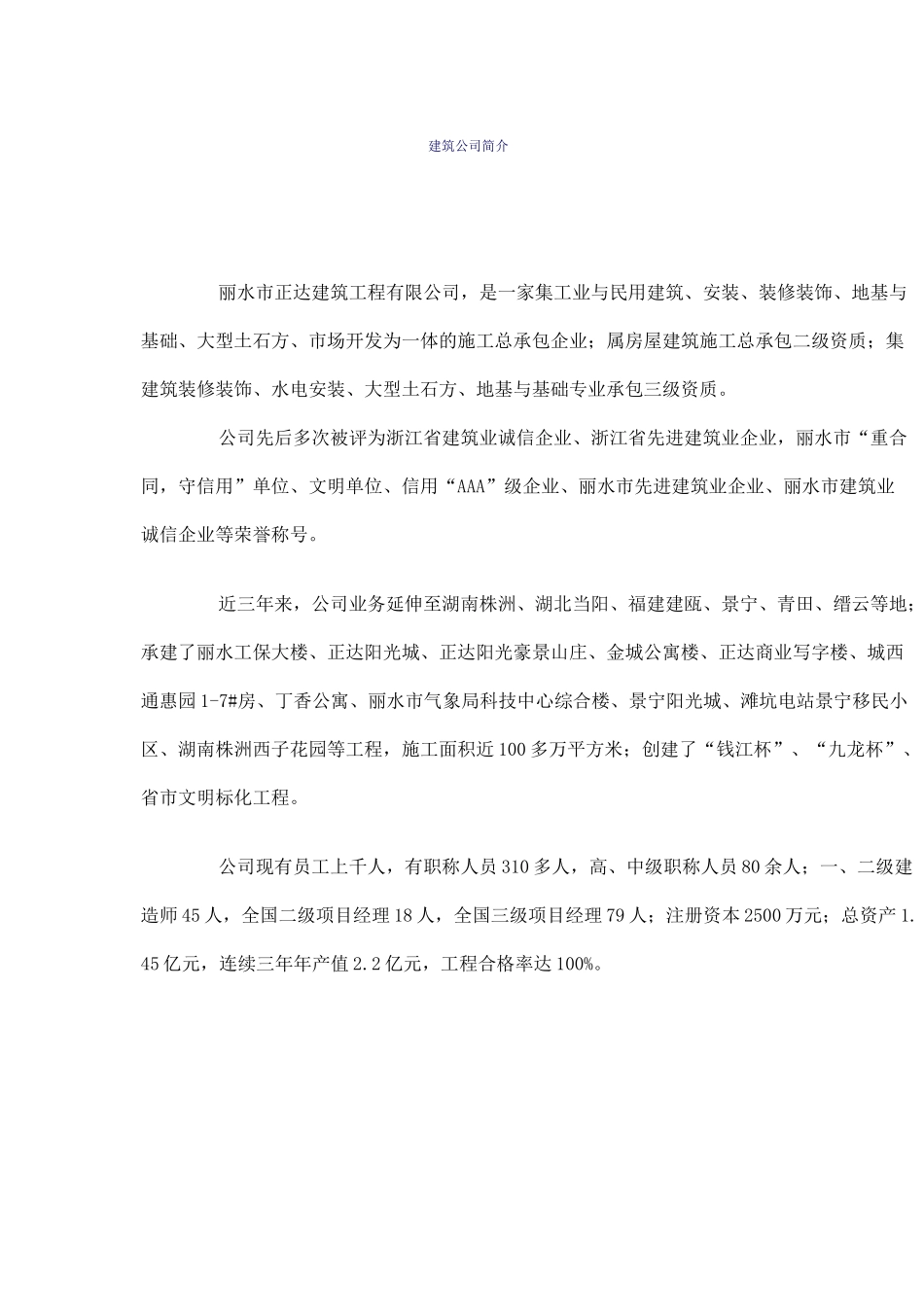 建筑公司简介

丽水市正达建筑工程有限公司，是一家集工业与民用建筑、安装、装修装饰、地基与基础、大型土石方、市场开发为一体的施工总承包企业；属房屋建筑施工总承包二级资质；集建筑装修装饰、水电安装、大型土石方、地基与基础专业承包三级资质。

公司先后多次被评为浙江省建筑业诚信企业、浙江省先进建筑业企业，丽水市“重合同，守信用”单位、文明单位、信用“AAA”级企业、丽水市先进建筑业企业、丽水市建筑业诚信企业等荣誉称号。

近三年来，公司业务延伸至湖南株洲、湖北当阳、福建建瓯、景宁、青田、缙云等地；承建了丽水工保大楼、正达阳光城、正达阳光豪景山庄、金城公寓楼、正达商业写字楼、城西通惠园1-7#房、丁香公寓、丽水市气象局科技中心综合楼、景宁阳光城、滩坑电站景宁移民小区、湖南株洲西子花园等工程，施工面积近100多万平方米；创建了“钱江杯”、“九龙杯”、省市文明标化工程。

公司现有员工上千人，有职称人员310多人，高、中级职称人员80余人；一、二级建造师45人，全国二级项目经理18人，全国三级项目经理79人；注册资本2500万元；总资产1.45亿元，连续三年年产值2.2亿元，工程合格率达100%。